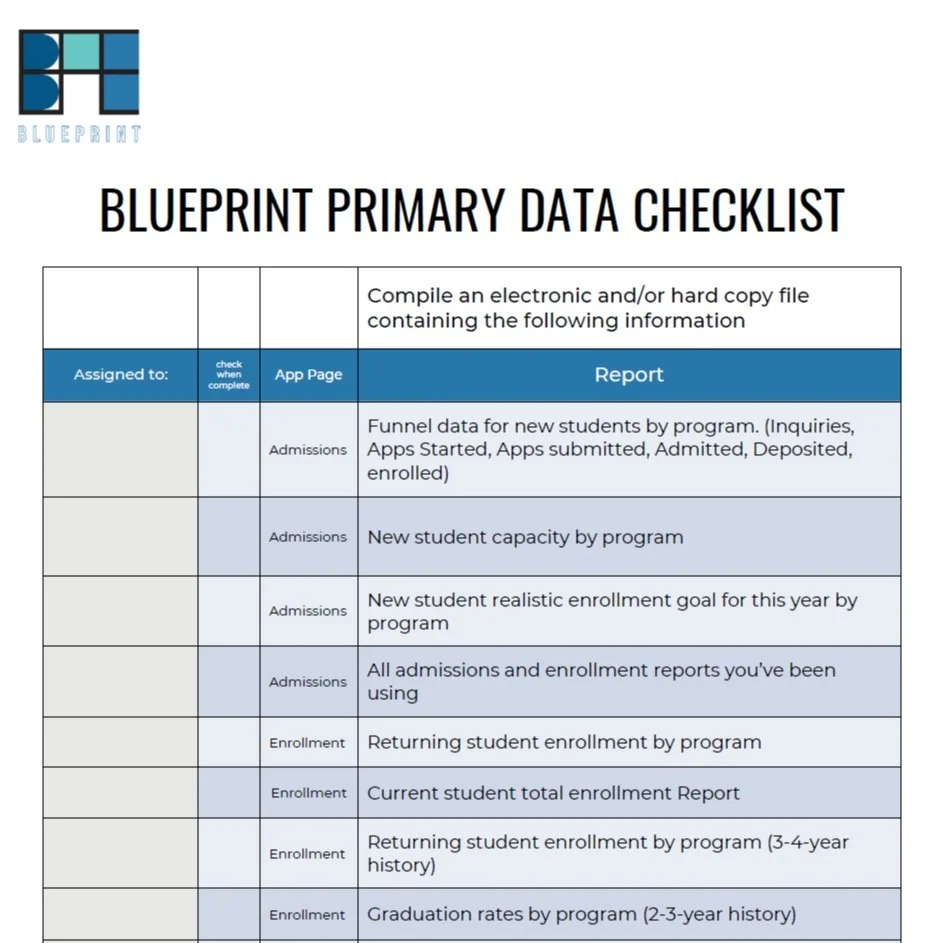 BLUEPRINT

BLUEPRINT PRIMARY DATA CHECKLIST

| | | | Compile an electronic and/or hard copy file containing the following information |
|---|---|---|---|
| Assigned to: | check when complete | App Page | Report |
| | | Admissions | Funnel data for new students by program. (Inquiries, Apps Started, Apps submitted, Admitted, Deposited, enrolled) |
| | | Admissions | New student capacity by program |
| | | Admissions | New student realistic enrollment goal for this year by program |
| | | Admissions | All admissions and enrollment reports you've been using |
| | | Enrollment | Returning student enrollment by program |
| | | Enrollment | Current student total enrollment Report |
| | | Enrollment | Returning student enrollment by program (3-4-year history) |
| | | Enrollment | Graduation rates by program (2-3-year history) |